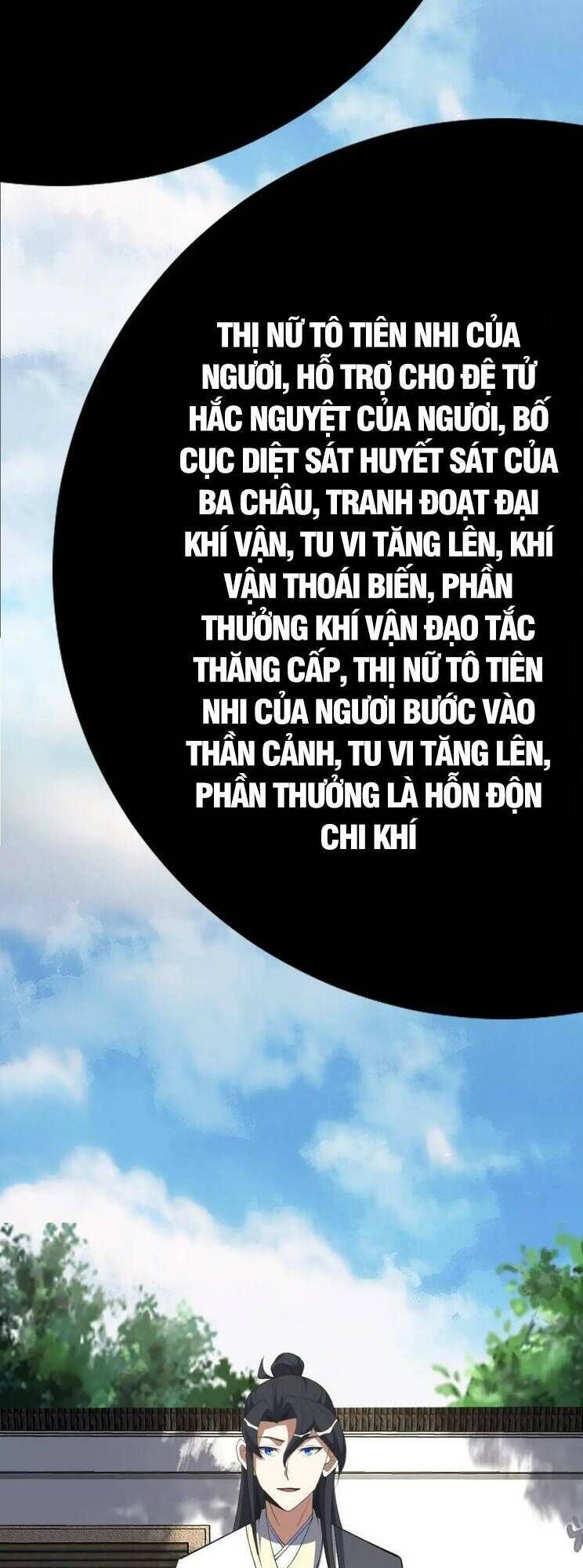 THỊ NỮ TÔ TIÊN NHI CỦA NGƯƠI, HỖ TRỢ CHO ĐỆ TỬ HẮC NGUYỆT CỦA NGƯƠI, BỐ CỤC DIỆT SÁT HUYẾT SÁT CỦA BA CHÂU, TRANH ĐOẠT ĐẠI KHÍ VẬN, TU VI TĂNG LÊN, KHÍ VẬN THOÁI BIẾN, PHẦN THƯỞNG KHÍ VẬN ĐẠO TẮC THĂNG CẤP, THỊ NỮ TÔ TIÊN NHI CỦA NGƯƠI BƯỚC VÀO THẦN CẢNH, TU VI TĂNG LÊN, PHẦN THƯỞNG LÀ HỖN ĐỘN CHI KHÍ